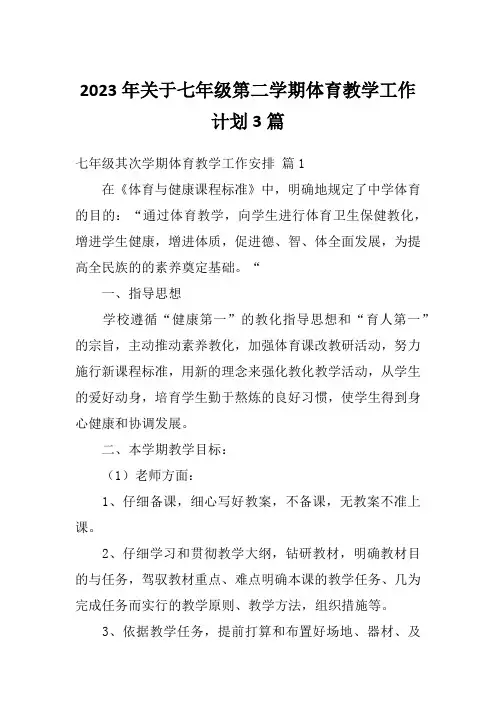 2023年关于七年级第二学期体育教学工作计划3篇

七年级其次学期体育教学工作安排 篇1

在《体育与健康课程标准》中，明确地规定了中学体育的目的：“通过体育教学，向学生进行体育卫生保健教化，增进学生健康，增进体质，促进德、智、体全面发展，为提高全民族的的素养奠定基础。“

一、指导思想

学校遵循“健康第一”的教化指导思想和“育人第一”的宗旨，主动推动素养教化，加强体育课改教研活动，努力施行新课程标准，用新的理念来强化教化教学活动，从学生的爱好动身，培育学生勤于熬炼的良好习惯，使学生得到身心健康和协调发展。

二、本学期教学目标：

（1）老师方面：

1、仔细备课，细心写好教案，不备课，无教案不准上课。

2、仔细学习和贯彻教学大纲，钻研教材，明确教材目的与任务，驾驭教材重点、难点明确本课的教学任务、几为完成任务而实行的教学原则、教学方法，组织措施等。

3、依据教学任务，提前打算和布置好场地、器材、及